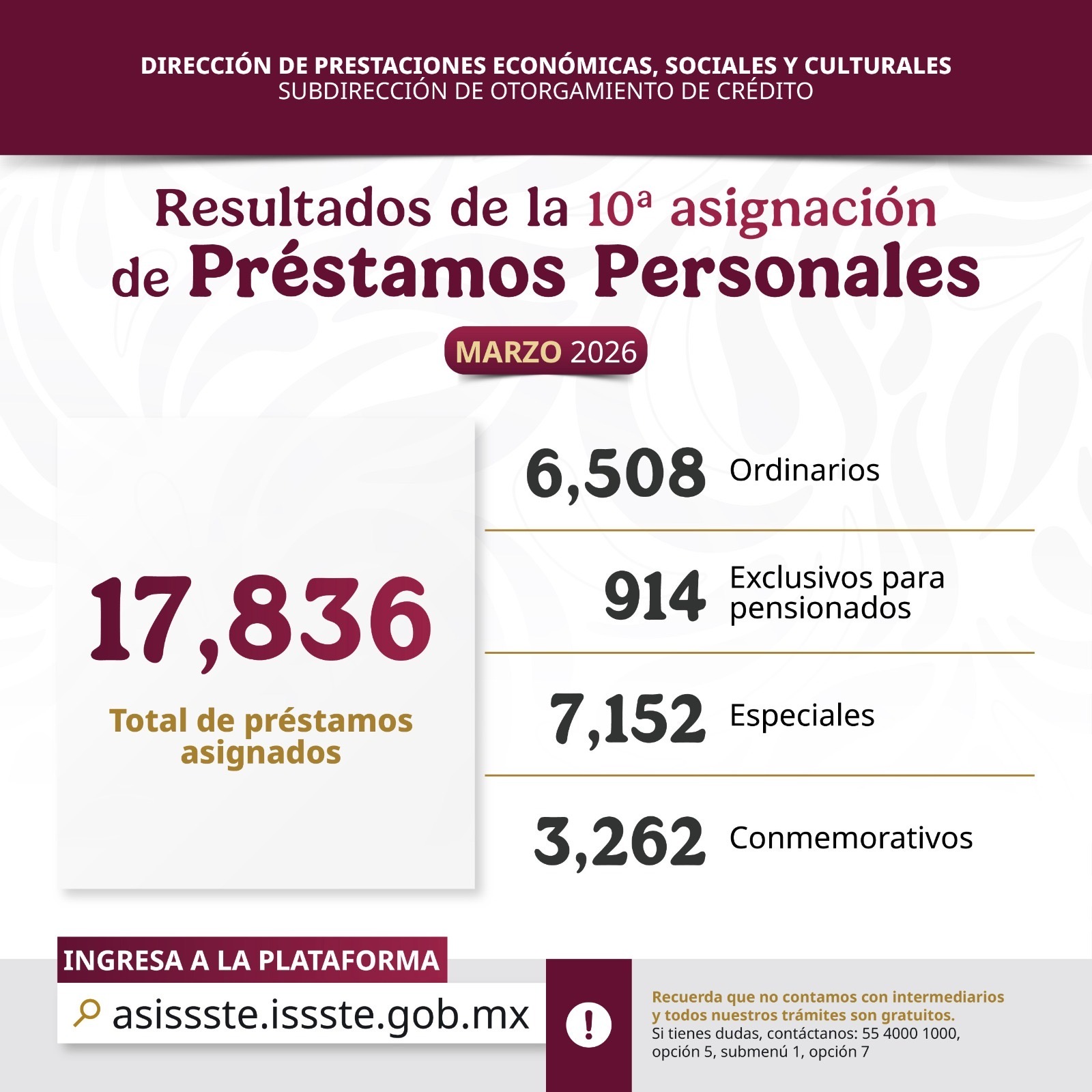 DIRECCIÓN DE PRESTACIONES ECONÓMICAS, SOCIALES Y CULTURALES
SUBDIRECCIÓN DE OTORGAMIENTO DE CRÉDITO

Resultados de la 10ª asignación de Préstamos Personales

MARZO 2026

17,836
Total de préstamos asignados

6,508 Ordinarios

914 Exclusivos para pensionados

7,152 Especiales

3,262 Conmemorativos

INGRESA A LA PLATAFORMA
asissste.issste.gob.mx

!

Recuerda que no contamos con intermediarios y todos nuestros trámites son gratuitos.
Si tienes dudas, contáctanos: 55 4000 1000, opción 5, submenú 1, opción 7